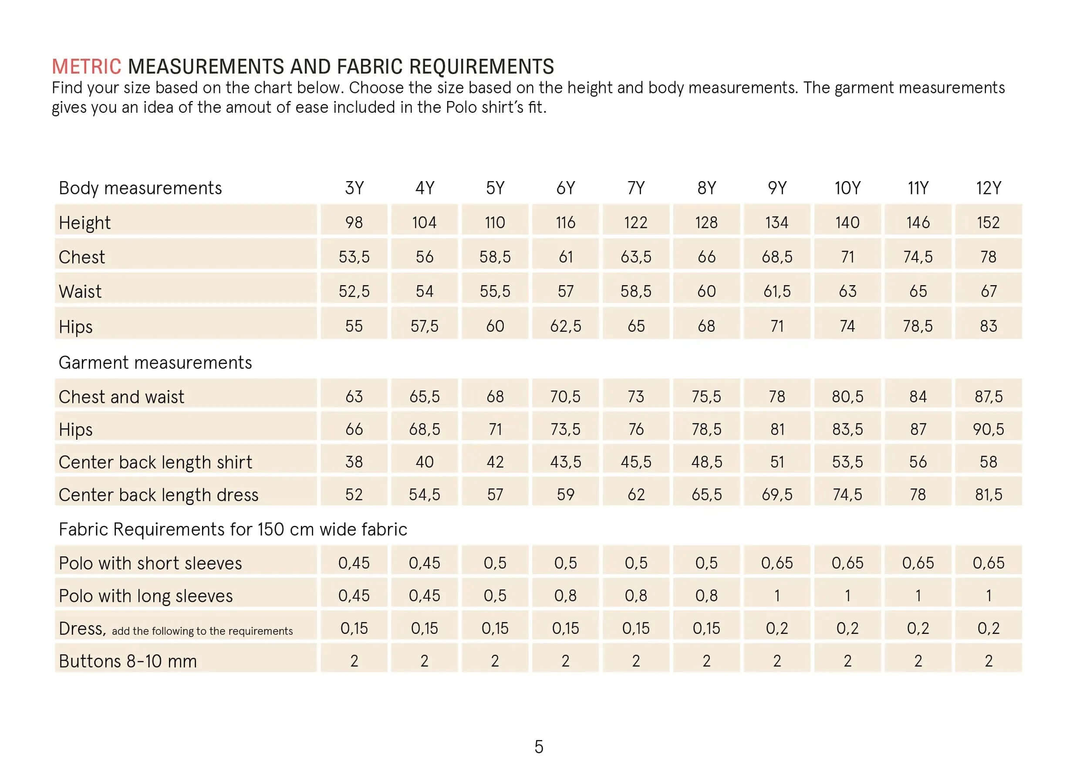 METRIC MEASUREMENTS AND FABRIC REQUIREMENTS
Find your size based on the chart below. Choose the size based on the height and body measurements. The garment measurements gives you an idea of the amout of ease included in the Polo shirt's fit.

| Body measurements | 3Y | 4Y | 5Y | 6Y | 7Y | 8Y | 9Y | 10Y | 11Y | 12Y |
|---|---|---|---|---|---|---|---|---|---|---|
| Height | 98 | 104 | 110 | 116 | 122 | 128 | 134 | 140 | 146 | 152 |
| Chest | 53,5 | 56 | 58,5 | 61 | 63,5 | 66 | 68,5 | 71 | 74,5 | 78 |
| Waist | 52,5 | 54 | 55,5 | 57 | 58,5 | 60 | 61,5 | 63 | 65 | 67 |
| Hips | 55 | 57,5 | 60 | 62,5 | 65 | 68 | 71 | 74 | 78,5 | 83 |
| Garment measurements | | | | | | | | | | |
| Chest and waist | 63 | 65,5 | 68 | 70,5 | 73 | 75,5 | 78 | 80,5 | 84 | 87,5 |
| Hips | 66 | 68,5 | 71 | 73,5 | 76 | 78,5 | 81 | 83,5 | 87 | 90,5 |
| Center back length shirt | 38 | 40 | 42 | 43,5 | 45,5 | 48,5 | 51 | 53,5 | 56 | 58 |
| Center back length dress | 52 | 54,5 | 57 | 59 | 62 | 65,5 | 69,5 | 74,5 | 78 | 81,5 |
| Fabric Requirements for 150 cm wide fabric | | | | | | | | | | |
| Polo with short sleeves | 0,45 | 0,45 | 0,5 | 0,5 | 0,5 | 0,5 | 0,65 | 0,65 | 0,65 | 0,65 |
| Polo with long sleeves | 0,45 | 0,45 | 0,5 | 0,8 | 0,8 | 0,8 | 1 | 1 | 1 | 1 |
| Dress, add the following to the requirements | 0,15 | 0,15 | 0,15 | 0,15 | 0,15 | 0,15 | 0,2 | 0,2 | 0,2 | 0,2 |
| Buttons 8-10 mm | 2 | 2 | 2 | 2 | 2 | 2 | 2 | 2 | 2 | 2 |

5